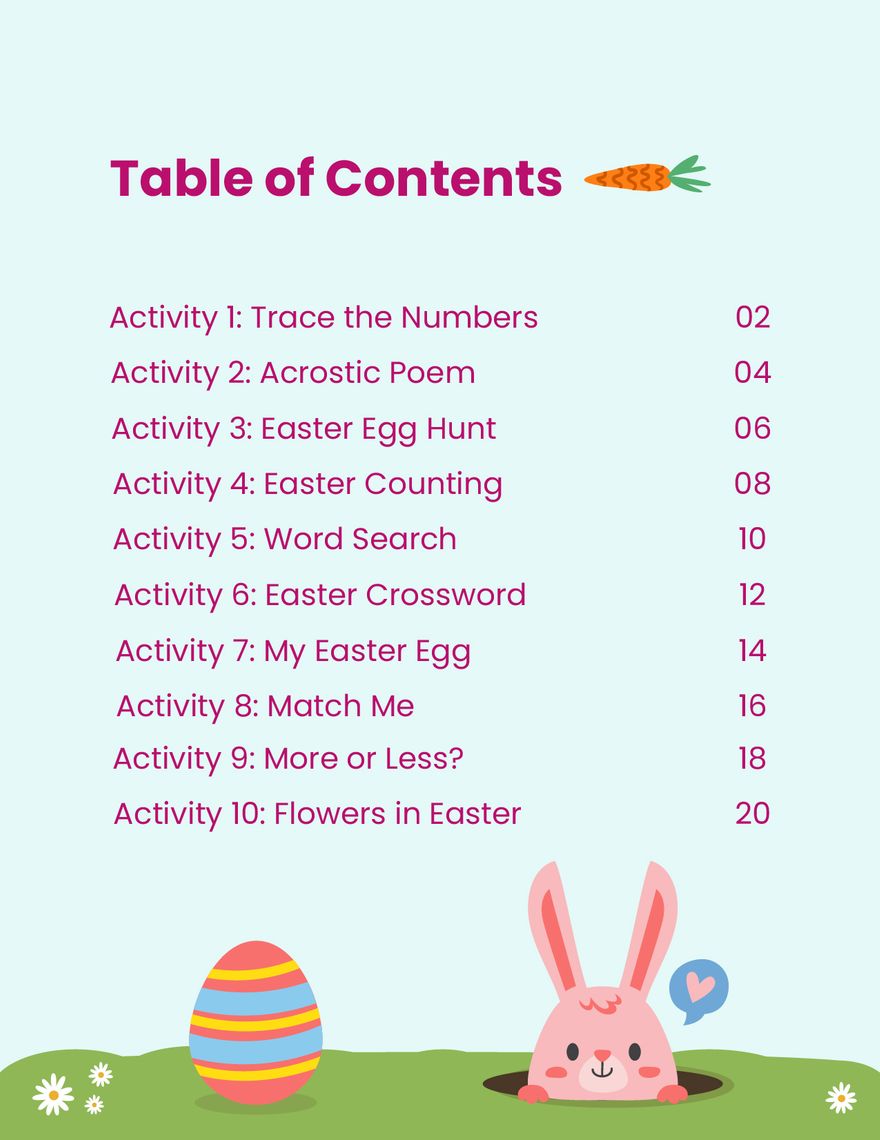 Table of Contents

Activity 1: Trace the Numbers 02
Activity 2: Acrostic Poem 04
Activity 3: Easter Egg Hunt 06
Activity 4: Easter Counting 08
Activity 5: Word Search 10
Activity 6: Easter Crossword 12
Activity 7: My Easter Egg 14
Activity 8: Match Me 16
Activity 9: More or Less? 18
Activity 10: Flowers in Easter 20